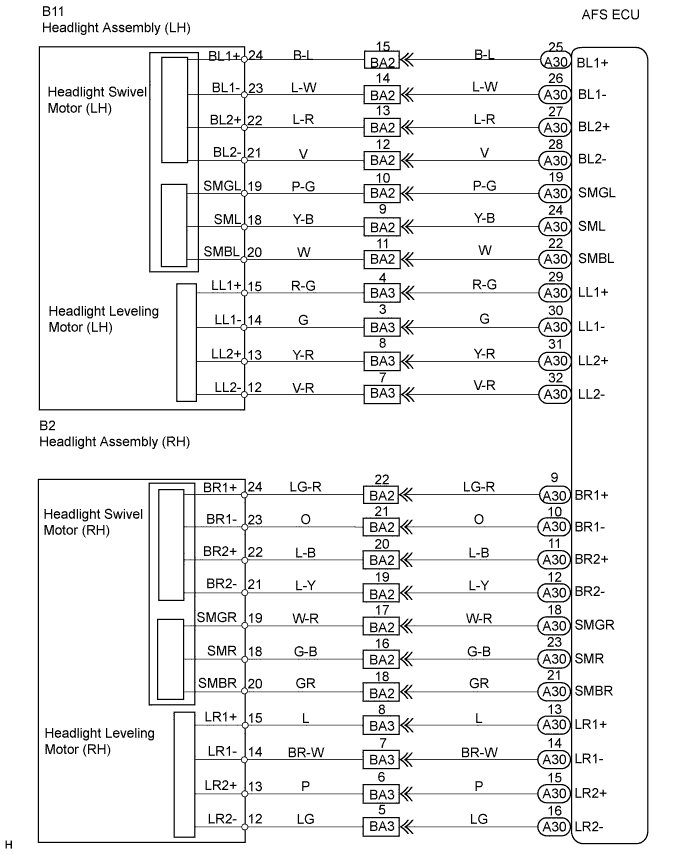 B11
Headlight Assembly (LH)

AFS ECU

Headlight Swivel Motor (LH)

BL1+ 24 B-L 15 BA2 B-L 25 A30 BL1+
BL1- 23 L-W 14 BA2 L-W 26 A30 BL1-
BL2+ 22 L-R 13 BA2 L-R 27 A30 BL2+
BL2- 21 V 12 BA2 V 28 A30 BL2-
SMGL 19 P-G 10 BA2 P-G 19 A30 SMGL
SML 18 Y-B 9 BA2 Y-B 24 A30 SML
SMBL 20 W 11 BA2 W 22 A30 SMBL

Headlight Leveling Motor (LH)

LL1+ 15 R-G 4 BA3 R-G 29 A30 LL1+
LL1- 14 G 3 BA3 G 30 A30 LL1-
LL2+ 13 Y-R 8 BA3 Y-R 31 A30 LL2+
LL2- 12 V-R 7 BA3 V-R 32 A30 LL2-

B2
Headlight Assembly (RH)

Headlight Swivel Motor (RH)

BR1+ 24 LG-R 22 BA2 LG-R 9 A30 BR1+
BR1- 23 O 21 BA2 O 10 A30 BR1-
BR2+ 22 L-B 20 BA2 L-B 11 A30 BR2+
BR2- 21 L-Y 19 BA2 L-Y 12 A30 BR2-
SMGR 19 W-R 17 BA2 W-R 18 A30 SMGR
SMR 18 G-B 16 BA2 G-B 23 A30 SMR
SMBR 20 GR 18 BA2 GR 21 A30 SMBR

Headlight Leveling Motor (RH)

LR1+ 15 L 8 BA3 L 13 A30 LR1+
LR1- 14 BR-W 7 BA3 BR-W 14 A30 LR1-
LR2+ 13 P 6 BA3 P 15 A30 LR2+
LR2- 12 LG 5 BA3 LG 16 A30 LR2-

H